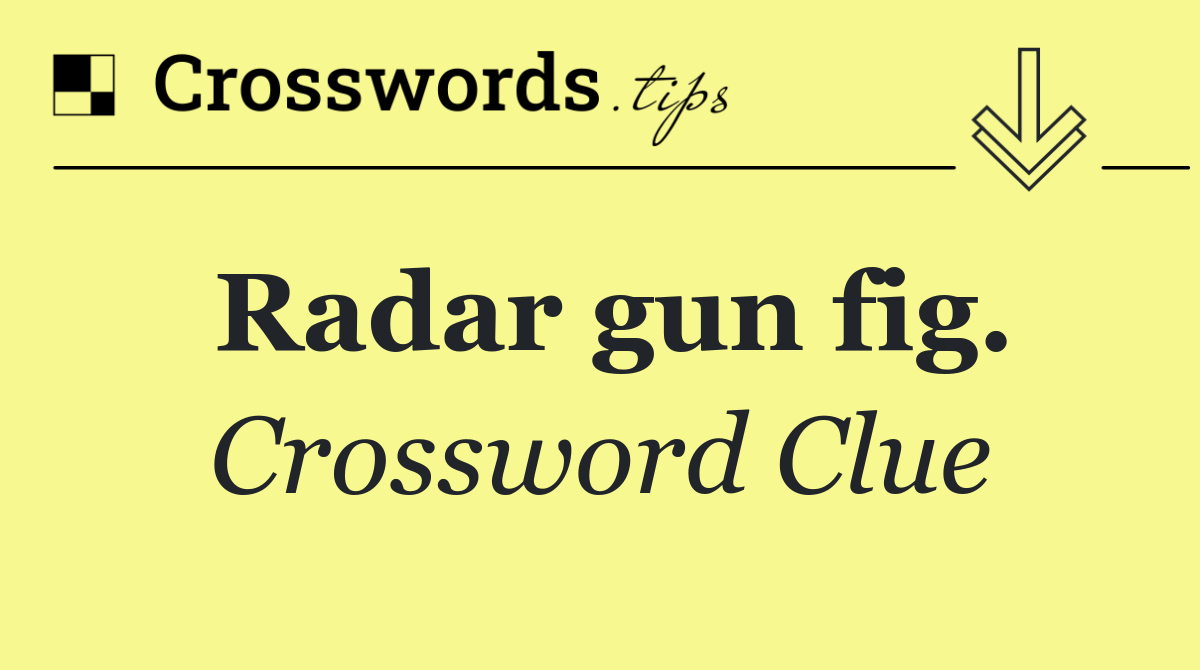 Crosswords.tips

Radar gun fig.

Crossword Clue